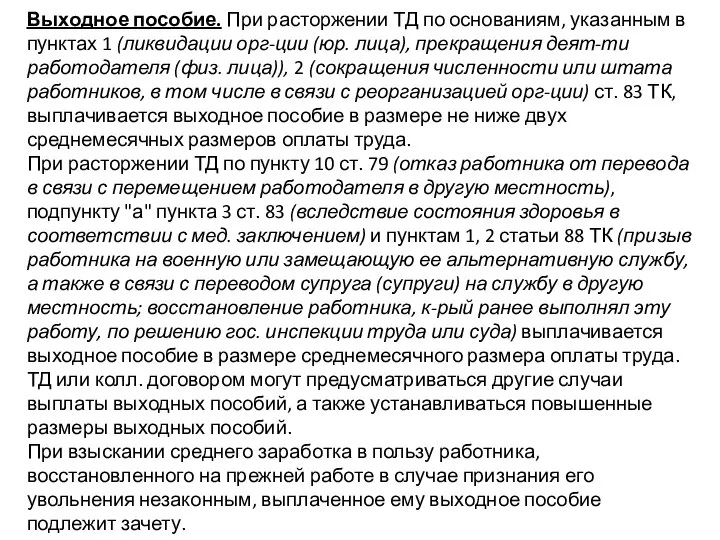 Выходное пособие. При расторжении ТД по основаниям, указанным в пунктах 1 (ликвидации орг-ции (юр. лица), прекращения деят-ти работодателя (физ. лица)), 2 (сокращения численности или штата работников, в том числе в связи с реорганизацией орг-ции) ст. 83 ТК, выплачивается выходное пособие в размере не ниже двух среднемесячных размеров оплаты труда.
При расторжении ТД по пункту 10 ст. 79 (отказ работника от перевода в связи с перемещением работодателя в другую местность), подпункту "а" пункта 3 ст. 83 (вследствие состояния здоровья в соответствии с мед. заключением) и пунктам 1, 2 статьи 88 ТК (призыв работника на военную или замещающую ее альтернативную службу, а также в связи с переводом супруга (супруги) на службу в другую местность; восстановление работника, к-рый ранее выполнял эту работу, по решению гос. инспекции труда или суда) выплачивается выходное пособие в размере среднемесячного размера оплаты труда.
ТД или колл. договором могут предусматриваться другие случаи выплаты выходных пособий, а также устанавливаться повышенные размеры выходных пособий.
При взыскании среднего заработка в пользу работника, восстановленного на прежней работе в случае признания его увольнения незаконным, выплаченное ему выходное пособие подлежит зачету.